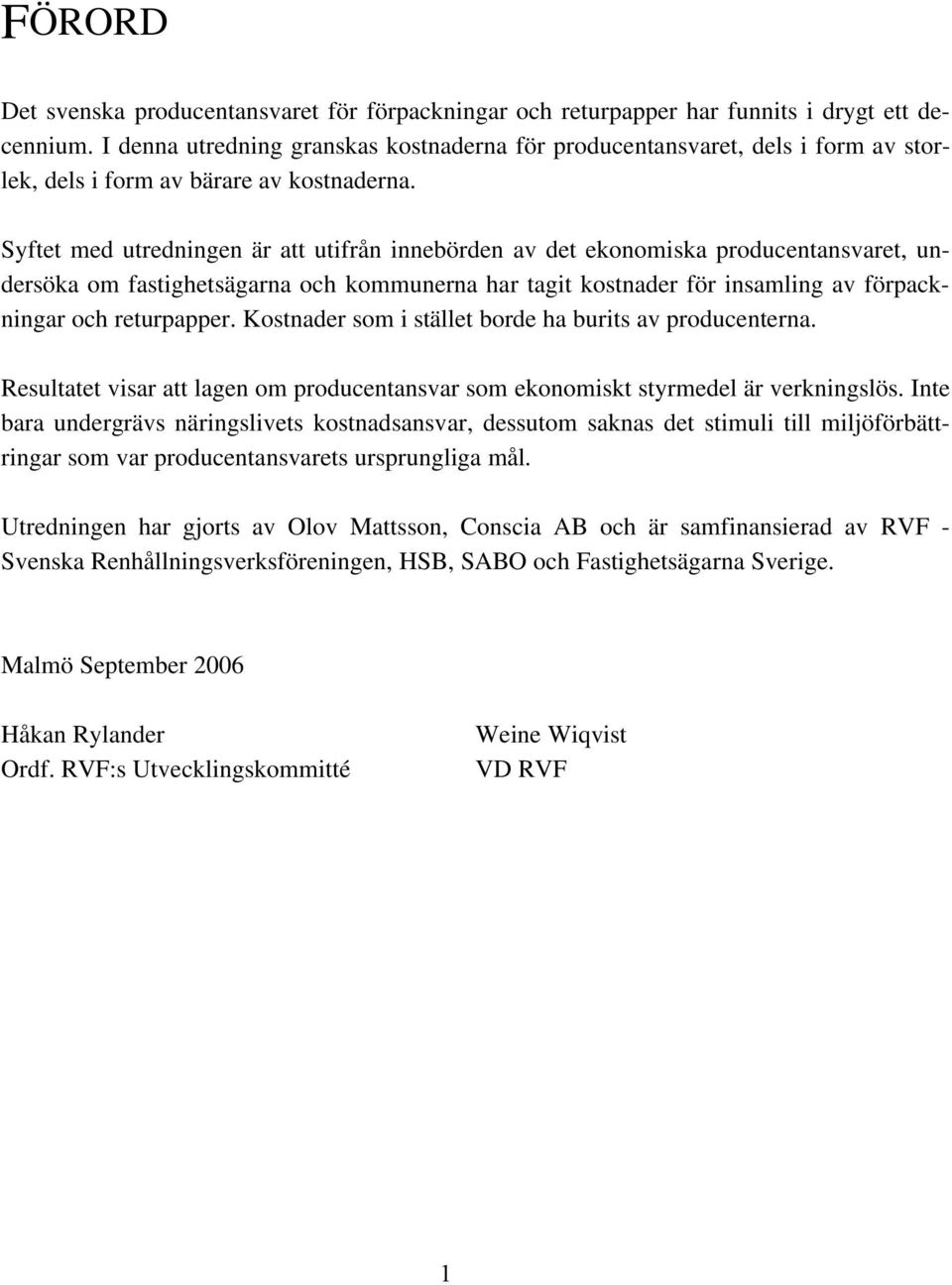 FÖRORD

Det svenska producentansvaret för förpackningar och returpapper har funnits i drygt ett decennium. I denna utredning granskas kostnaderna för producentansvaret, dels i form av storlek, dels i form av bärare av kostnaderna.

Syftet med utredningen är att utifrån innebörden av det ekonomiska producentansvaret, undersöka om fastighetsägarna och kommunerna har tagit kostnader för insamling av förpackningar och returpapper. Kostnader som i stället borde ha burits av producenterna.

Resultatet visar att lagen om producentansvar som ekonomiskt styrmedel är verkningslös. Inte bara undergrävs näringslivets kostnadsansvar, dessutom saknas det stimuli till miljöförbättringar som var producentansvarets ursprungliga mål.

Utredningen har gjorts av Olov Mattsson, Conscia AB och är samfinansierad av RVF - Svenska Renhållningsverksföreningen, HSB, SABO och Fastighetsägarna Sverige.

Malmö September 2006

Håkan Rylander
Ordf. RVF:s Utvecklingskommitté

Weine Wiqvist
VD RVF

1